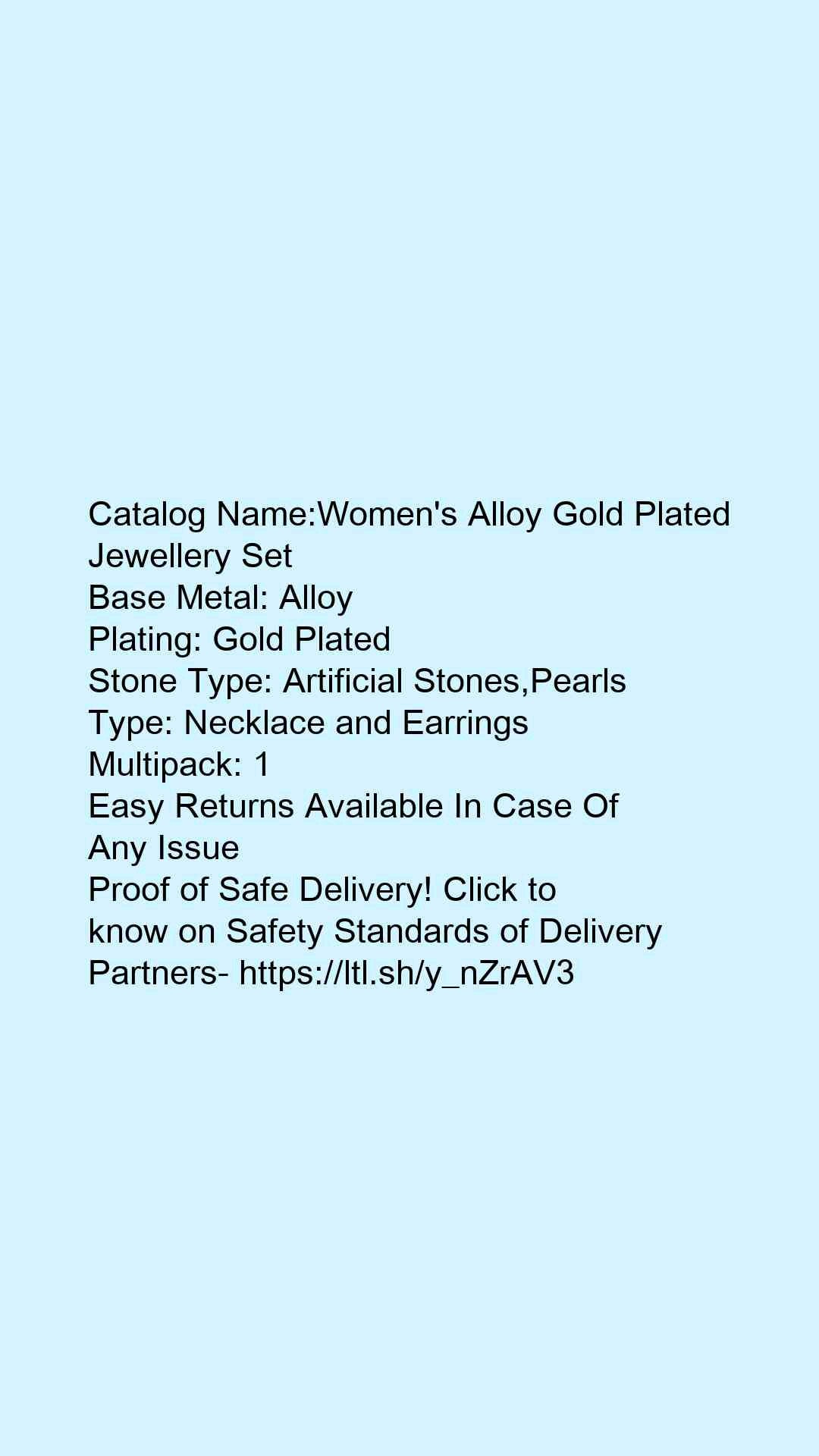 Catalog Name:Women's Alloy Gold Plated Jewellery Set
Base Metal: Alloy
Plating: Gold Plated
Stone Type: Artificial Stones,Pearls
Type: Necklace and Earrings
Multipack: 1
Easy Returns Available In Case Of Any Issue
Proof of Safe Delivery! Click to know on Safety Standards of Delivery Partners- https://ltl.sh/y_nZrAV3